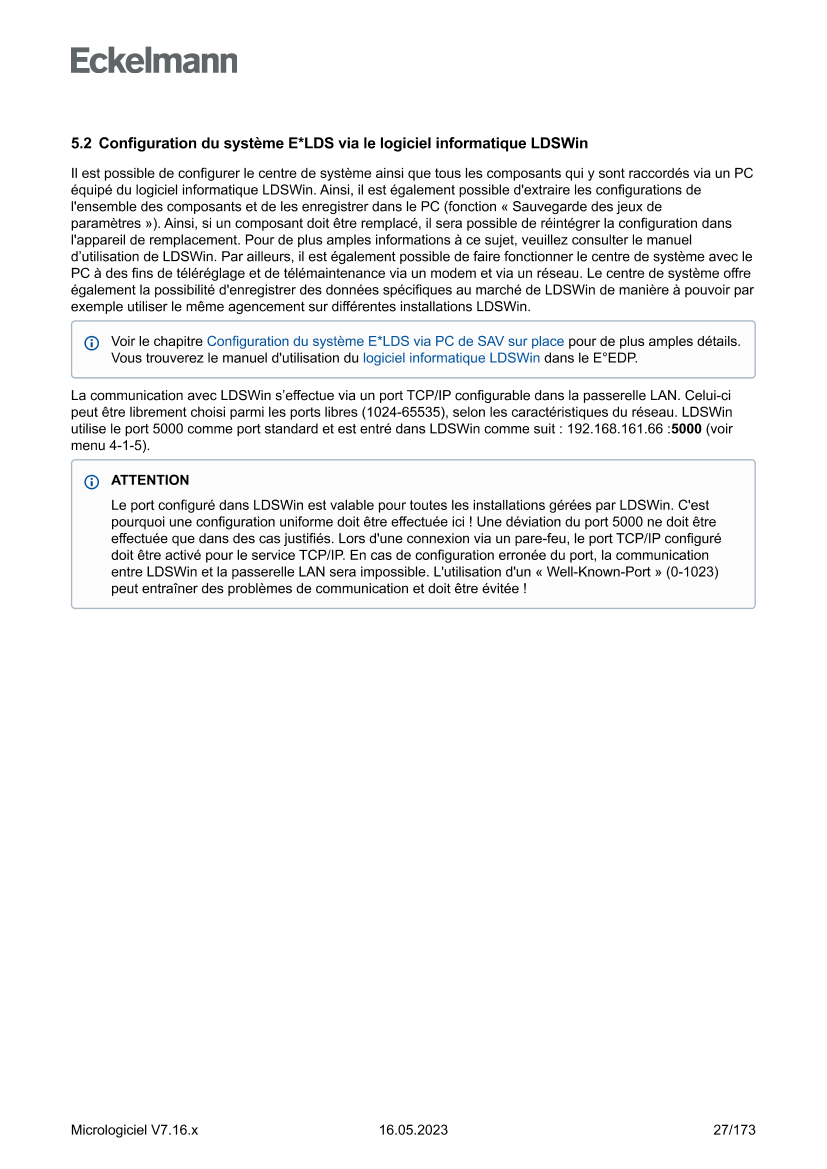 Eckelmann

5.2 Configuration du système E*LDS via le logiciel informatique LDSWin

Il est possible de configurer le centre de système ainsi que tous les composants qui y sont raccordés via un PC équipé du logiciel informatique LDSWin. Ainsi, il est également possible d'extraire les configurations de l'ensemble des composants et de les enregistrer dans le PC (fonction « Sauvegarde des jeux de paramètres »). Ainsi, si un composant doit être remplacé, il sera possible de réintégrer la configuration dans l'appareil de remplacement. Pour de plus amples informations à ce sujet, veuillez consulter le manuel d'utilisation de LDSWin. Par ailleurs, il est également possible de faire fonctionner le centre de système avec le PC à des fins de téléréglage et de télémaintenance via un modem et via un réseau. Le centre de système offre également la possibilité d'enregistrer des données spécifiques au marché de LDSWin de manière à pouvoir par exemple utiliser le même agencement sur différentes installations LDSWin.

Voir le chapitre Configuration du système E*LDS via PC de SAV sur place pour de plus amples détails. Vous trouverez le manuel d'utilisation du logiciel informatique LDSWin dans le E°EDP.

La communication avec LDSWin s'effectue via un port TCP/IP configurable dans la passerelle LAN. Celui-ci peut être librement choisi parmi les ports libres (1024-65535), selon les caractéristiques du réseau. LDSWin utilise le port 5000 comme port standard et est entré dans LDSWin comme suit : 192.168.161.66 :5000 (voir menu 4-1-5).

ATTENTION
Le port configuré dans LDSWin est valable pour toutes les installations gérées par LDSWin. C'est pourquoi une configuration uniforme doit être effectuée ici ! Une déviation du port 5000 ne doit être effectuée que dans des cas justifiés. Lors d'une connexion via un pare-feu, le port TCP/IP configuré doit être activé pour le service TCP/IP. En cas de configuration erronée du port, la communication entre LDSWin et la passerelle LAN sera impossible. L'utilisation d'un « Well-Known-Port » (0-1023) peut entraîner des problèmes de communication et doit être évitée !

Micrologiciel V7.16.x 16.05.2023 27/173